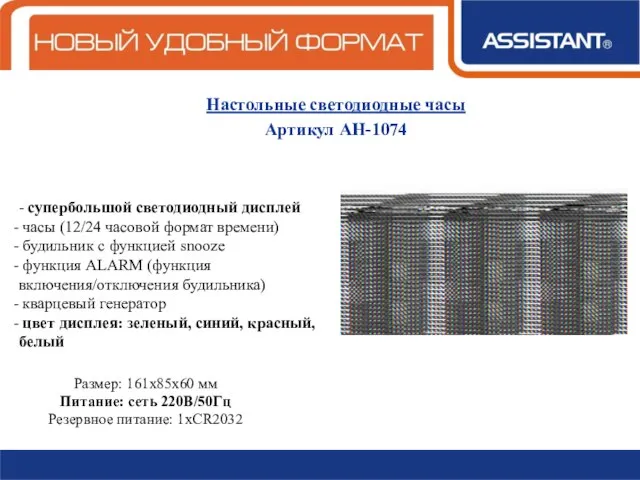 НОВЫЙ УДОБНЫЙ ФОРМАТ

ASSISTANT®

Настольные светодиодные часы
Артикул АН-1074

- супербольшой светодиодный дисплей
- часы (12/24 часовой формат времени)
- будильник с функцией snooze
- функция ALARM (функция включения/отключения будильника)
- кварцевый генератор
- цвет дисплея: зеленый, синий, красный, белый

Размер: 161х85х60 мм
Питание: сеть 220В/50Гц
Резервное питание: 1хCR2032